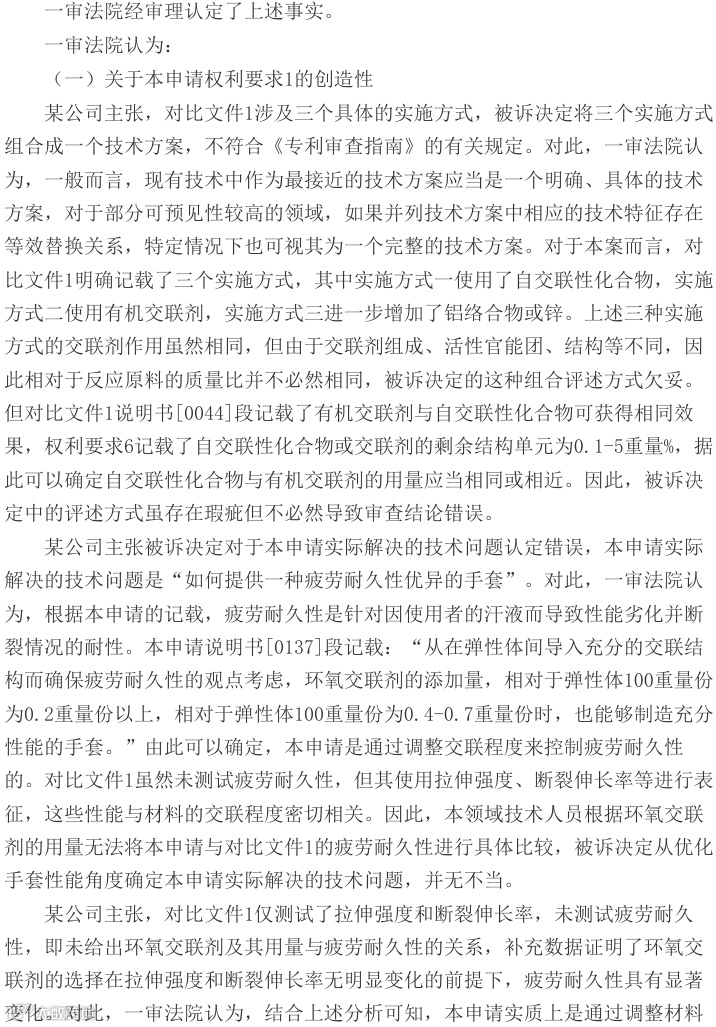 一审法院经审理认定了上述事实。

一审法院认为：

（一）关于本申请权利要求1的创造性

某公司主张，对比文件1涉及三个具体的实施方式，被诉决定将三个实施方式组合成一个技术方案，不符合《专利审查指南》的有关规定。对此，一审法院认为，一般而言，现有技术中作为最接近的技术方案应当是一个明确、具体的技术方案，对于部分可预见性较高的领域，如果并列技术方案中相应的技术特征存在等效替换关系，特定情况下也可视其为一个完整的技术方案。对于本案而言，对比文件1明确记载了三个实施方式，其中实施方式一使用了自交联性化合物，实施方式二使用有机交联剂，实施方式三进一步增加了铝络合物或锌。上述三种实施方式的交联剂作用虽然相同，但由于交联剂组成、活性官能团、结构等不同，因此相对于反应原料的质量比并不必然相同，被诉决定的这种组合评述方式欠妥。但对比文件1说明书[0044]段记载了有机交联剂与自交联性化合物可获得相同效果，权利要求6记载了自交联性化合物或交联剂的剩余结构单元为0.1-5重量%，据此可以确定自交联性化合物与有机交联剂的用量应当相同或相近。因此，被诉决定中的评述方式虽存在瑕疵但不必然导致审查结论错误。

某公司主张被诉决定对于本申请实际解决的技术问题认定错误，本申请实际解决的技术问题是“如何提供一种疲劳耐久性优异的手套”。对此，一审法院认为，根据本申请的记载，疲劳耐久性是针对因使用者的汗液而导致性能劣化并断裂情况的耐性。本申请说明书[0137]段记载：“从在弹性体间导入充分的交联结构而确保疲劳耐久性的观点考虑，环氧交联剂的添加量，相对于弹性体100重量份为0.2重量份以上，相对于弹性体100重量份为0.4-0.7重量份时，也能够制造充分性能的手套。”由此可以确定，本申请是通过调整交联程度来控制疲劳耐久性的。对比文件1虽然未测试疲劳耐久性，但其使用拉伸强度、断裂伸长率等进行表征，这些性能与材料的交联程度密切相关。因此，本领域技术人员根据环氧交联剂的用量无法将本申请与对比文件1的疲劳耐久性进行具体比较，被诉决定从优化手套性能角度确定本申请实际解决的技术问题，并无不当。

某公司主张，对比文件1仅测试了拉伸强度和断裂伸长率，未测试疲劳耐久性，即未给出环氧交联剂及其用量与疲劳耐久性的关系，补充数据证明了环氧交联剂的选择在拉伸强度和断裂伸长率无明显变化的前提下，疲劳耐久性具有显著变化。对此，一审法院认为，结合上述分析可知，本申请实质上是通过调整材料